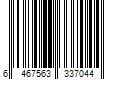 6 467563 337044